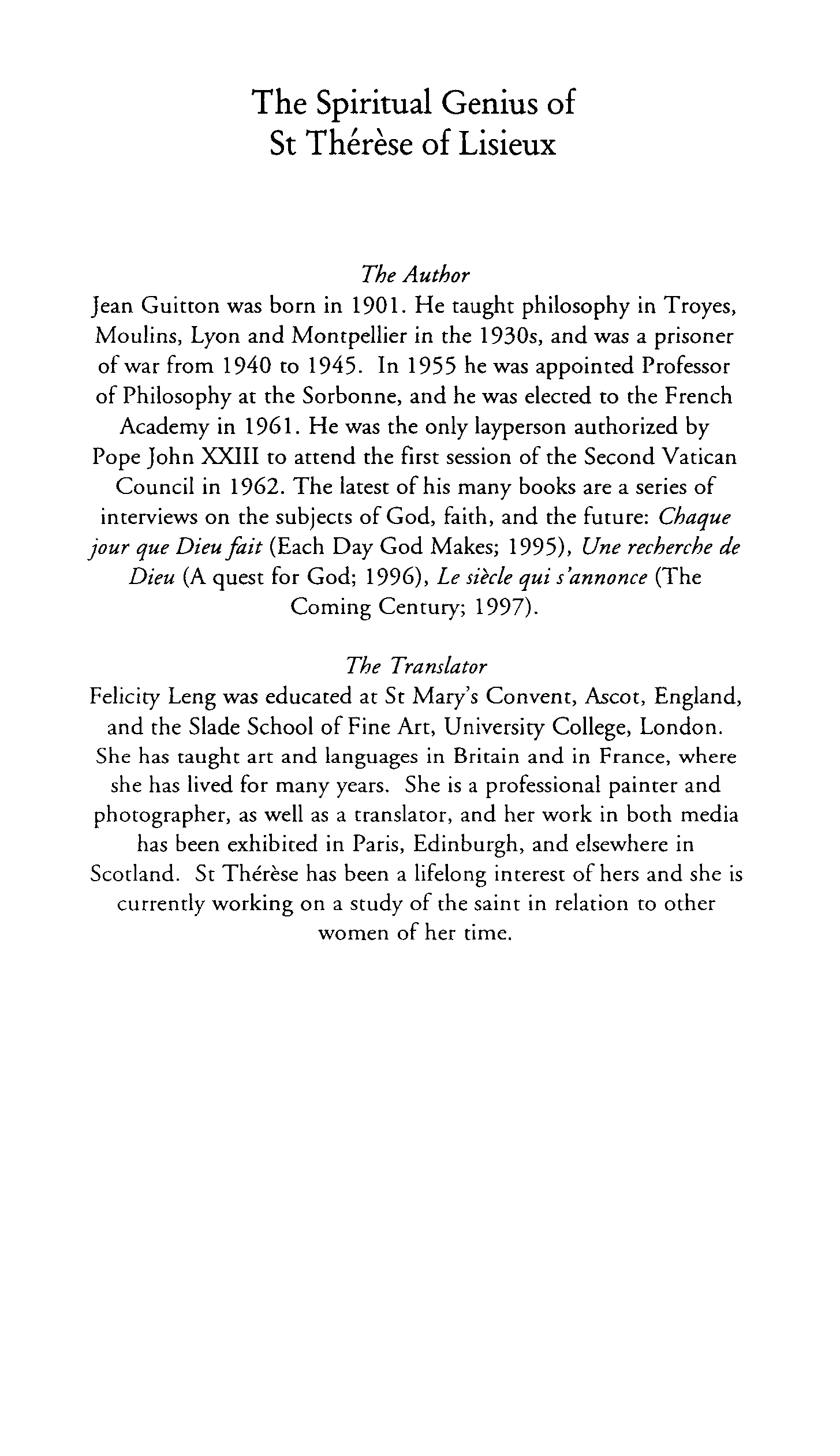 The Spiritual Genius of
St Thérèse of Lisieux

The Author

Jean Guitton was born in 1901. He taught philosophy in Troyes, Moulins, Lyon and Montpellier in the 1930s, and was a prisoner of war from 1940 to 1945. In 1955 he was appointed Professor of Philosophy at the Sorbonne, and he was elected to the French Academy in 1961. He was the only layperson authorized by Pope John XXIII to attend the first session of the Second Vatican Council in 1962. The latest of his many books are a series of interviews on the subjects of God, faith, and the future: Chaque jour que Dieu fait (Each Day God Makes; 1995), Une recherche de Dieu (A quest for God; 1996), Le siècle qui s'annonce (The Coming Century; 1997).

The Translator

Felicity Leng was educated at St Mary's Convent, Ascot, England, and the Slade School of Fine Art, University College, London. She has taught art and languages in Britain and in France, where she has lived for many years. She is a professional painter and photographer, as well as a translator, and her work in both media has been exhibited in Paris, Edinburgh, and elsewhere in Scotland. St Thérèse has been a lifelong interest of hers and she is currently working on a study of the saint in relation to other women of her time.